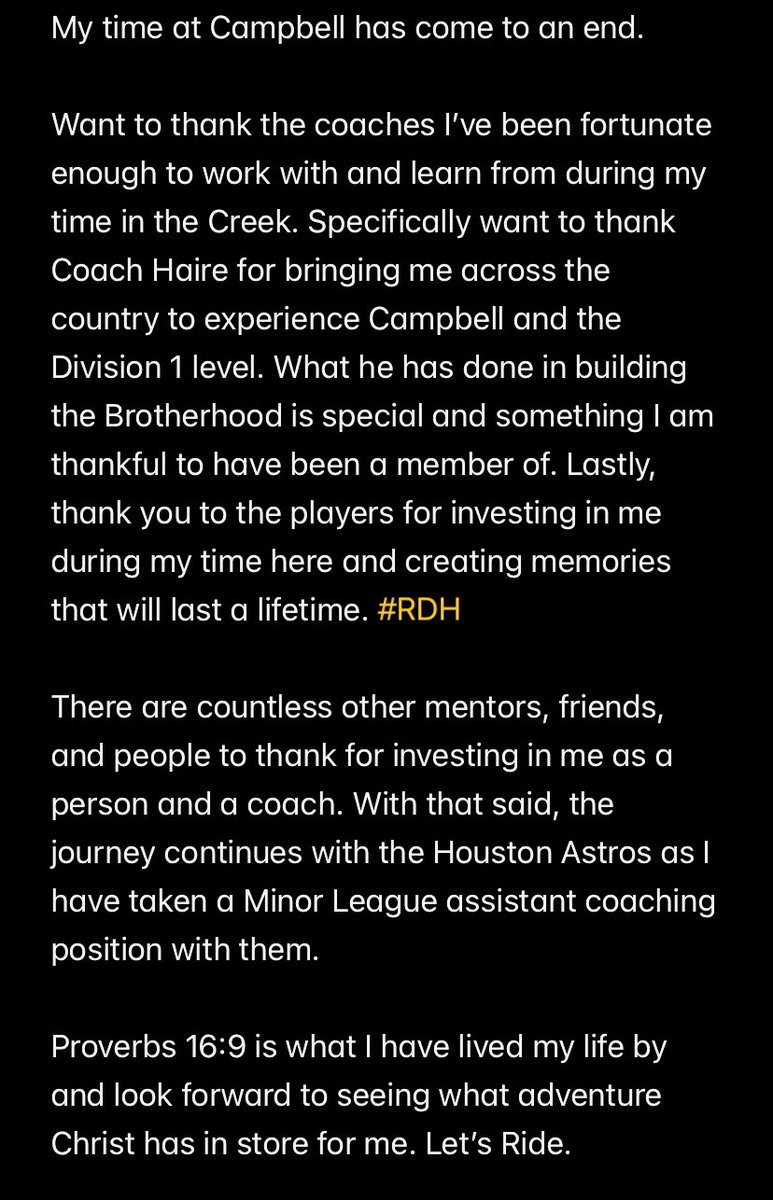 My time at Campbell has come to an end.

Want to thank the coaches I've been fortunate enough to work with and learn from during my time in the Creek. Specifically want to thank Coach Haire for bringing me across the country to experience Campbell and the Division 1 level. What he has done in building the Brotherhood is special and something I am thankful to have been a member of. Lastly, thank you to the players for investing in me during my time here and creating memories that will last a lifetime. #RDH

There are countless other mentors, friends, and people to thank for investing in me as a person and a coach. With that said, the journey continues with the Houston Astros as I have taken a Minor League assistant coaching position with them.

Proverbs 16:9 is what I have lived my life by and look forward to seeing what adventure Christ has in store for me. Let's Ride.